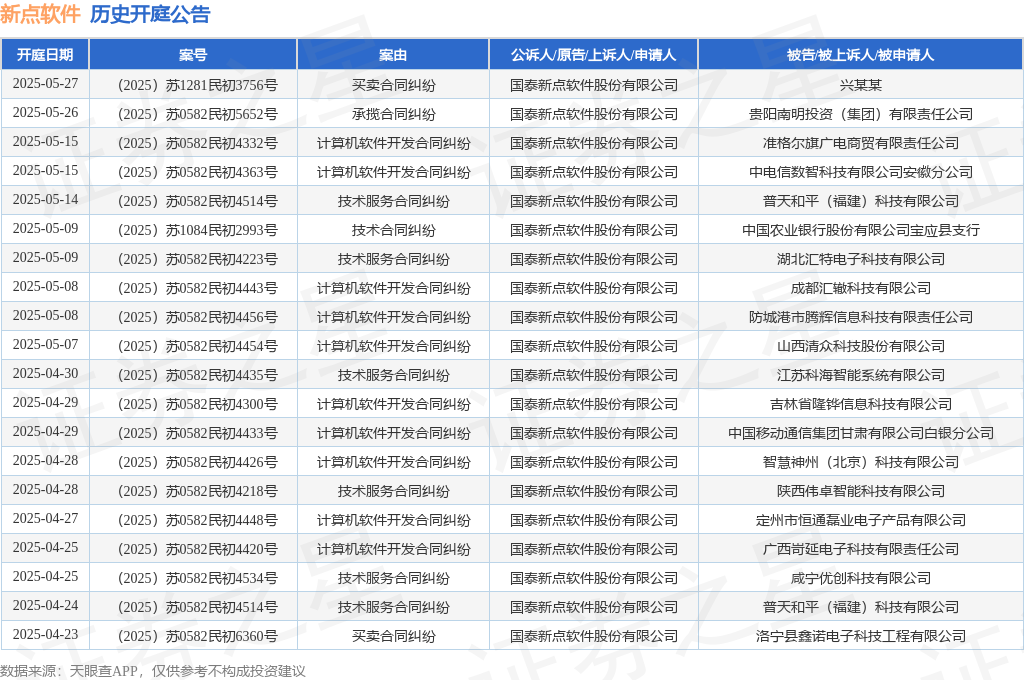 新点软件 历史开庭公告

| 开庭日期 | 案号 | 案由 | 公诉人/原告/上诉人/申请人 | 被告/被上诉人/被申请人 |
|---|---|---|---|---|
| 2025-05-27 | （2025）苏1281民初3756号 | 买卖合同纠纷 | 国泰新点软件股份有限公司 | 兴某某 |
| 2025-05-26 | （2025）苏0582民初5652号 | 承揽合同纠纷 | 国泰新点软件股份有限公司 | 贵阳南明投资（集团）有限责任公司 |
| 2025-05-15 | （2025）苏0582民初4332号 | 计算机软件开发合同纠纷 | 国泰新点软件股份有限公司 | 准格尔旗广电商贸有限责任公司 |
| 2025-05-15 | （2025）苏0582民初4363号 | 计算机软件开发合同纠纷 | 国泰新点软件股份有限公司 | 中电信数智科技有限公司安徽分公司 |
| 2025-05-14 | （2025）苏0582民初4514号 | 技术服务合同纠纷 | 国泰新点软件股份有限公司 | 普天和平（福建）科技有限公司 |
| 2025-05-09 | （2025）苏1084民初2993号 | 技术合同纠纷 | 国泰新点软件股份有限公司 | 中国农业银行股份有限公司宝应县支行 |
| 2025-05-09 | （2025）苏0582民初4223号 | 技术服务合同纠纷 | 国泰新点软件股份有限公司 | 湖北汇特电子科技有限公司 |
| 2025-05-08 | （2025）苏0582民初4443号 | 计算机软件开发合同纠纷 | 国泰新点软件股份有限公司 | 成都汇敏科技有限公司 |
| 2025-05-08 | （2025）苏0582民初4456号 | 计算机软件开发合同纠纷 | 国泰新点软件股份有限公司 | 防城港市腾辉信息科技有限责任公司 |
| 2025-05-07 | （2025）苏0582民初4454号 | 计算机软件开发合同纠纷 | 国泰新点软件股份有限公司 | 山西清众科技股份有限公司 |
| 2025-04-30 | （2025）苏0582民初4435号 | 技术服务合同纠纷 | 国泰新点软件股份有限公司 | 江苏科海智能系统有限公司 |
| 2025-04-29 | （2025）苏0582民初4300号 | 计算机软件开发合同纠纷 | 国泰新点软件股份有限公司 | 吉林省隆铧信息科技有限公司 |
| 2025-04-29 | （2025）苏0582民初4433号 | 计算机软件开发合同纠纷 | 国泰新点软件股份有限公司 | 中国移动通信集团甘肃有限公司白银分公司 |
| 2025-04-28 | （2025）苏0582民初4426号 | 计算机软件开发合同纠纷 | 国泰新点软件股份有限公司 | 智慧神州（北京）科技有限公司 |
| 2025-04-28 | （2025）苏0582民初4218号 | 技术服务合同纠纷 | 国泰新点软件股份有限公司 | 陕西伟卓智能科技有限公司 |
| 2025-04-27 | （2025）苏0582民初4448号 | 计算机软件开发合同纠纷 | 国泰新点软件股份有限公司 | 定州市恒通磊业电子产品有限公司 |
| 2025-04-25 | （2025）苏0582民初4420号 | 计算机软件开发合同纠纷 | 国泰新点软件股份有限公司 | 广西岢延电子科技有限责任公司 |
| 2025-04-25 | （2025）苏0582民初4534号 | 技术服务合同纠纷 | 国泰新点软件股份有限公司 | 咸宁优创科技有限公司 |
| 2025-04-24 | （2025）苏0582民初4514号 | 技术服务合同纠纷 | 国泰新点软件股份有限公司 | 普天和平（福建）科技有限公司 |
| 2025-04-23 | （2025）苏0582民初6360号 | 买卖合同纠纷 | 国泰新点软件股份有限公司 | 洛宁县鑫诺电子科技工程有限公司 |

数据来源：天眼查APP，仅供参考不构成投资建议